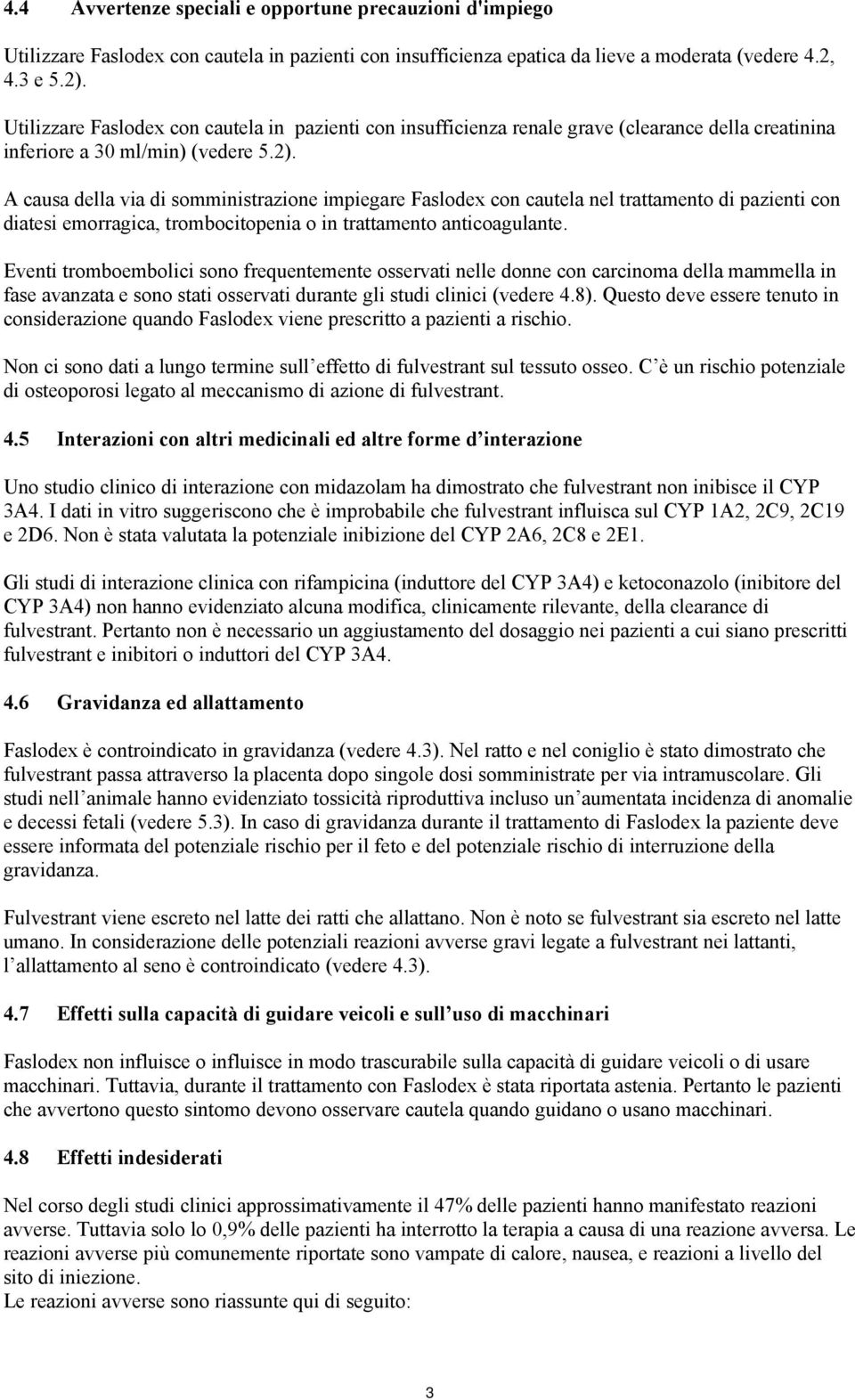 4.4 Avvertenze speciali e opportune precauzioni d'impiego

Utilizzare Faslodex con cautela in pazienti con insufficienza epatica da lieve a moderata (vedere 4.2, 4.3 e 5.2).

Utilizzare Faslodex con cautela in pazienti con insufficienza renale grave (clearance della creatinina inferiore a 30 ml/min) (vedere 5.2).

A causa della via di somministrazione impiegare Faslodex con cautela nel trattamento di pazienti con diatesi emorragica, trombocitopenia o in trattamento anticoagulante.

Eventi tromboembolici sono frequentemente osservati nelle donne con carcinoma della mammella in fase avanzata e sono stati osservati durante gli studi clinici (vedere 4.8). Questo deve essere tenuto in considerazione quando Faslodex viene prescritto a pazienti a rischio.

Non ci sono dati a lungo termine sull effetto di fulvestrant sul tessuto osseo. C è un rischio potenziale di osteoporosi legato al meccanismo di azione di fulvestrant.

4.5 Interazioni con altri medicinali ed altre forme d interazione

Uno studio clinico di interazione con midazolam ha dimostrato che fulvestrant non inibisce il CYP 3A4. I dati in vitro suggeriscono che è improbabile che fulvestrant influisca sul CYP 1A2, 2C9, 2C19 e 2D6. Non è stata valutata la potenziale inibizione del CYP 2A6, 2C8 e 2E1.

Gli studi di interazione clinica con rifampicina (induttore del CYP 3A4) e ketoconazolo (inibitore del CYP 3A4) non hanno evidenziato alcuna modifica, clinicamente rilevante, della clearance di fulvestrant. Pertanto non è necessario un aggiustamento del dosaggio nei pazienti a cui siano prescritti fulvestrant e inibitori o induttori del CYP 3A4.

4.6 Gravidanza ed allattamento

Faslodex è controindicato in gravidanza (vedere 4.3). Nel ratto e nel coniglio è stato dimostrato che fulvestrant passa attraverso la placenta dopo singole dosi somministrate per via intramuscolare. Gli studi nell animale hanno evidenziato tossicità riproduttiva incluso un aumentata incidenza di anomalie e decessi fetali (vedere 5.3). In caso di gravidanza durante il trattamento di Faslodex la paziente deve essere informata del potenziale rischio per il feto e del potenziale rischio di interruzione della gravidanza.

Fulvestrant viene escreto nel latte dei ratti che allattano. Non è noto se fulvestrant sia escreto nel latte umano. In considerazione delle potenziali reazioni avverse gravi legate a fulvestrant nei lattanti, l allattamento al seno è controindicato (vedere 4.3).

4.7 Effetti sulla capacità di guidare veicoli e sull uso di macchinari

Faslodex non influisce o influisce in modo trascurabile sulla capacità di guidare veicoli o di usare macchinari. Tuttavia, durante il trattamento con Faslodex è stata riportata astenia. Pertanto le pazienti che avvertono questo sintomo devono osservare cautela quando guidano o usano macchinari.

4.8 Effetti indesiderati

Nel corso degli studi clinici approssimativamente il 47% delle pazienti hanno manifestato reazioni avverse. Tuttavia solo lo 0,9% delle pazienti ha interrotto la terapia a causa di una reazione avversa. Le reazioni avverse più comunemente riportate sono vampate di calore, nausea, e reazioni a livello del sito di iniezione.
Le reazioni avverse sono riassunte qui di seguito:

3